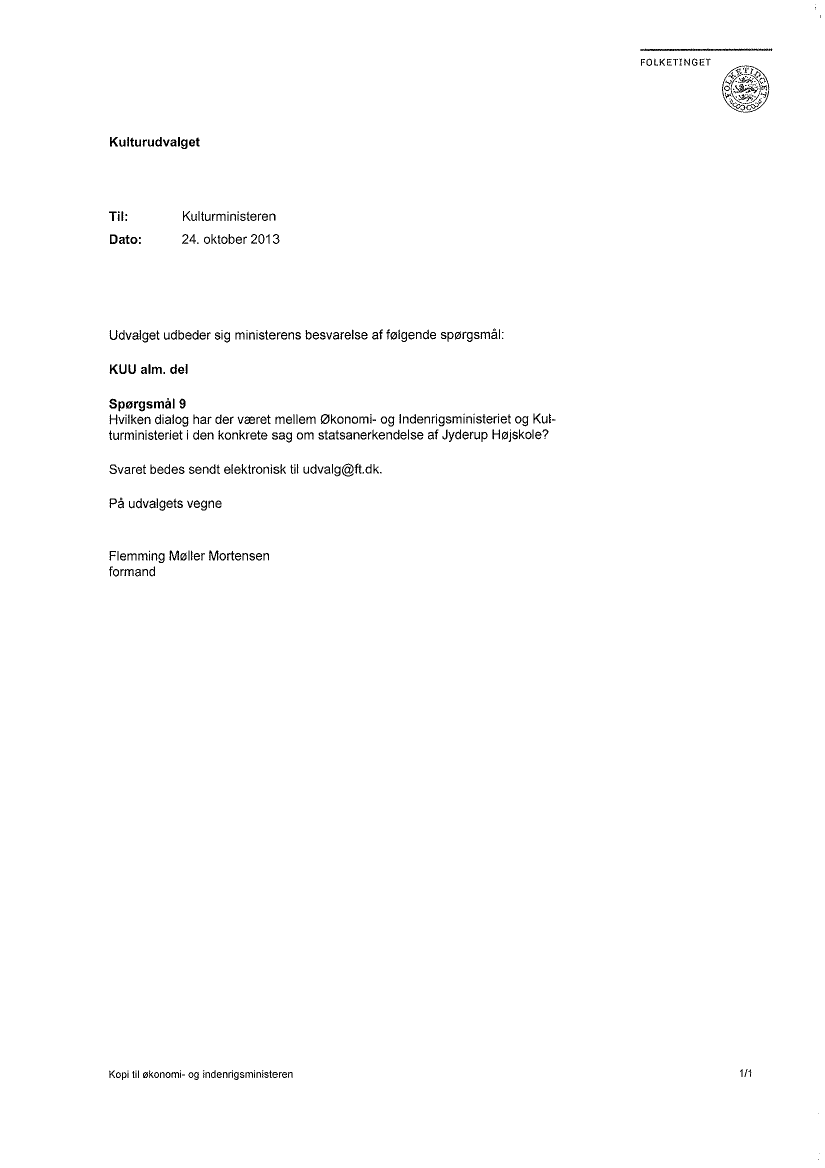 FOLKETINGET

FOLKETINGET

Kulturudvalget

Til: Kulturministeren
Dato: 24. oktober 2013

Udvalget udbeder sig ministerens besvarelse af følgende spørgsmål:

KUU alm. del

Spørgsmål 9
Hvilken dialog har der været mellem Økonomi- og Indenrigsministeriet og Kulturministeriet i den konkrete sag om statsanerkendelse af Jyderup Højskole?

Svaret bedes sendt elektronisk til udvalg@ft.dk.

På udvalgets vegne

Flemming Møller Mortensen
formand

Kopi til økonomi- og indenrigsministeren

1/1